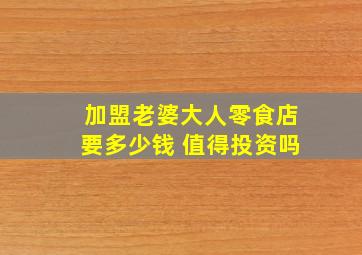 加盟老婆大人零食店
要多少钱 值得投资吗